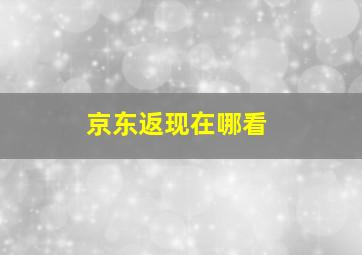 京东返现在哪看